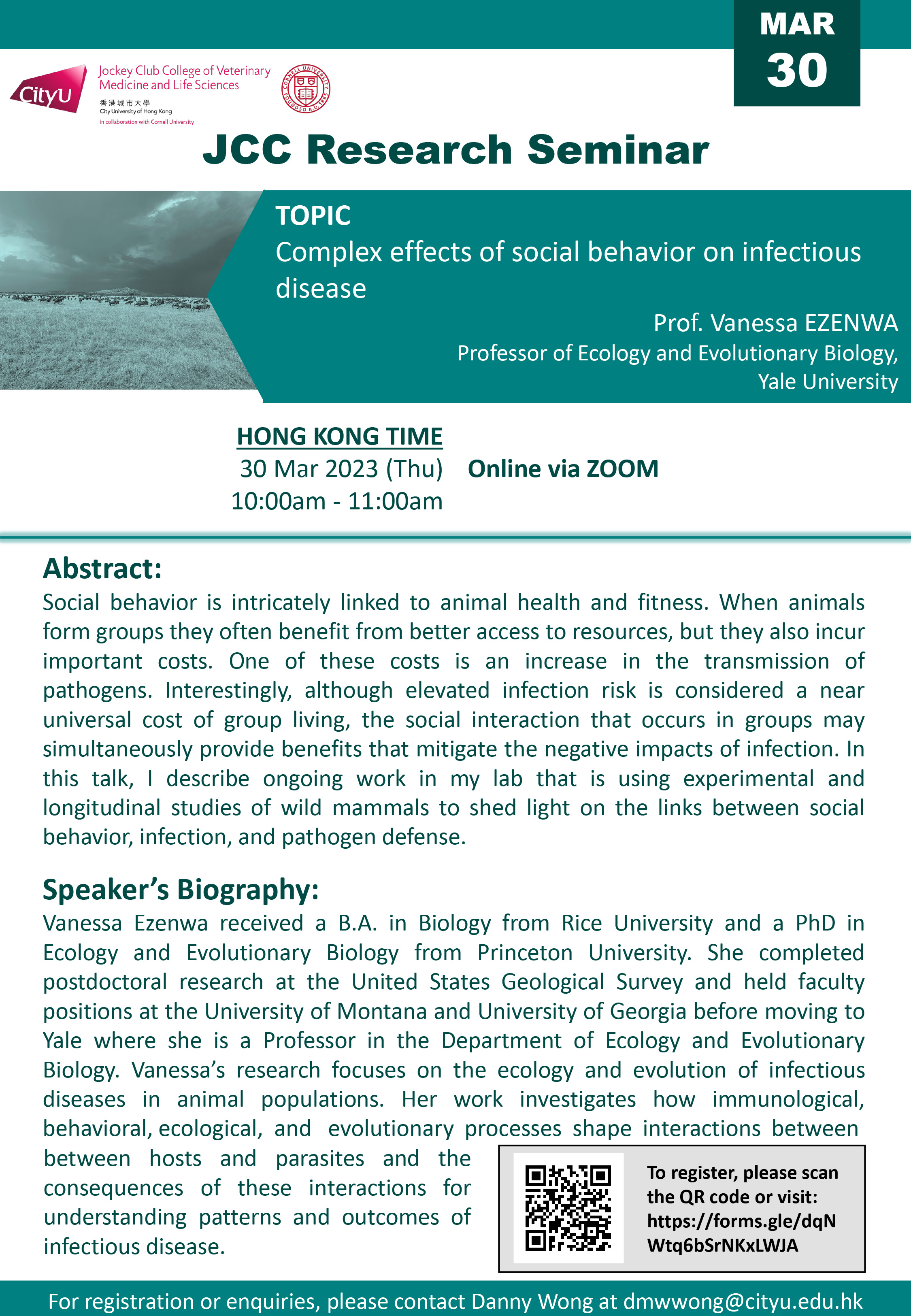 MAR
30

CityU
Jockey Club College of Veterinary Medicine and Life Sciences
香港城市大學
City University of Hong Kong
in collaboration with Cornell University

JCC Research Seminar

TOPIC
Complex effects of social behavior on infectious disease

Prof. Vanessa EZENWA
Professor of Ecology and Evolutionary Biology,
Yale University

HONG KONG TIME
30 Mar 2023 (Thu)
10:00am - 11:00am

Online via ZOOM

Abstract:
Social behavior is intricately linked to animal health and fitness. When animals form groups they often benefit from better access to resources, but they also incur important costs. One of these costs is an increase in the transmission of pathogens. Interestingly, although elevated infection risk is considered a near universal cost of group living, the social interaction that occurs in groups may simultaneously provide benefits that mitigate the negative impacts of infection. In this talk, I describe ongoing work in my lab that is using experimental and longitudinal studies of wild mammals to shed light on the links between social behavior, infection, and pathogen defense.

Speaker's Biography:
Vanessa Ezenwa received a B.A. in Biology from Rice University and a PhD in Ecology and Evolutionary Biology from Princeton University. She completed postdoctoral research at the United States Geological Survey and held faculty positions at the University of Montana and University of Georgia before moving to Yale where she is a Professor in the Department of Ecology and Evolutionary Biology. Vanessa's research focuses on the ecology and evolution of infectious diseases in animal populations. Her work investigates how immunological, behavioral, ecological, and evolutionary processes shape interactions between between hosts and parasites and the consequences of these interactions for understanding patterns and outcomes of infectious disease.

To register, please scan the QR code or visit: https://forms.gle/dqNWtq6bSrNKxLWJA

For registration or enquiries, please contact Danny Wong at dmwwong@cityu.edu.hk